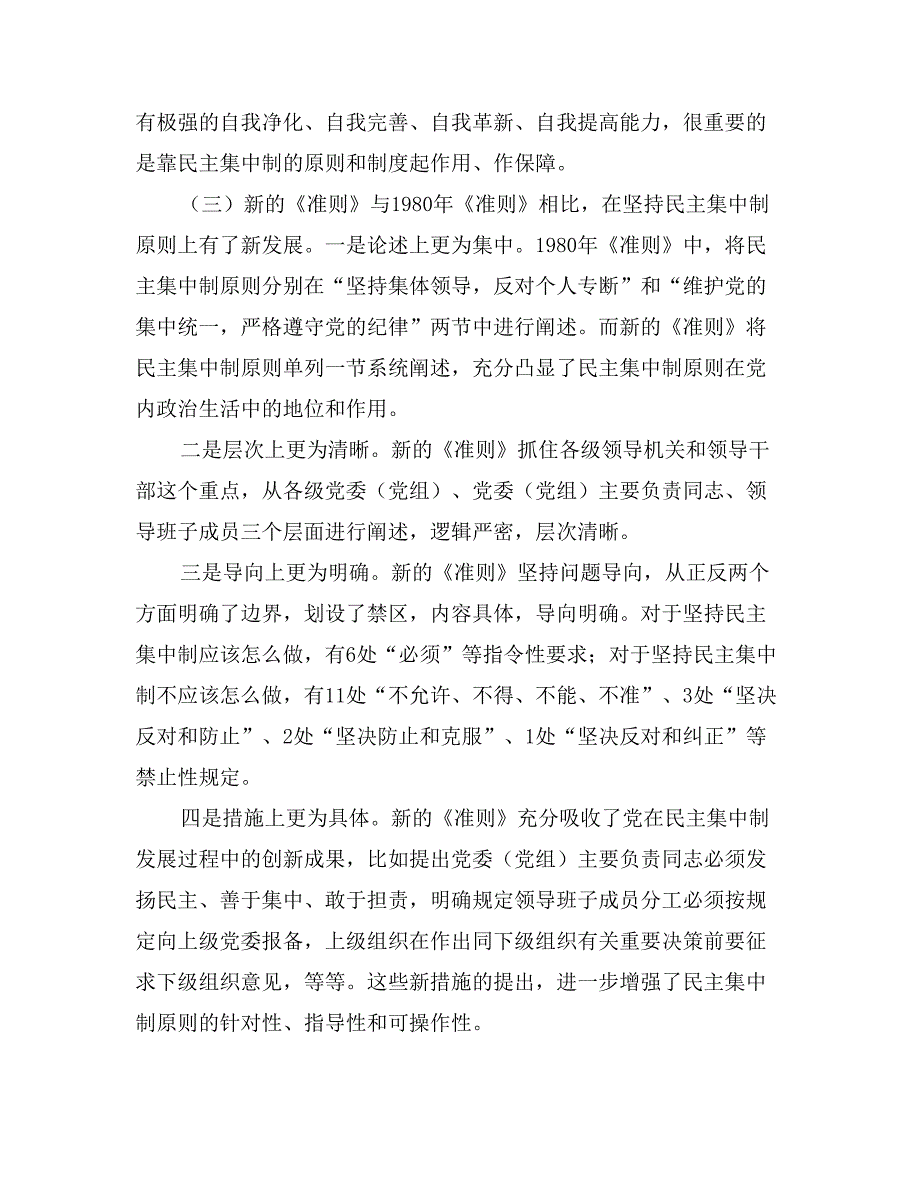 有极强的自我净化、自我完善、自我革新、自我提高能力，很重要的是靠民主集中制的原则和制度起作用、作保障。

（三）新的《准则》与1980年《准则》相比，在坚持民主集中制原则上有了新发展。一是论述上更为集中。1980年《准则》中，将民主集中制原则分别在“坚持集体领导，反对个人专断”和“维护党的集中统一，严格遵守党的纪律”两节中进行阐述。而新的《准则》将民主集中制原则单列一节系统阐述，充分凸显了民主集中制原则在党内政治生活中的地位和作用。

二是层次上更为清晰。新的《准则》抓住各级领导机关和领导干部这个重点，从各级党委（党组）、党委（党组）主要负责同志、领导班子成员三个层面进行阐述，逻辑严密，层次清晰。

三是导向上更为明确。新的《准则》坚持问题导向，从正反两个方面明确了边界，划设了禁区，内容具体，导向明确。对于坚持民主集中制应该怎么做，有6处“必须”等指令性要求；对于坚持民主集中制不应该怎么做，有11处“不允许、不得、不能、不准”、3处“坚决反对和防止”、2处“坚决防止和克服”、1处“坚决反对和纠正”等禁止性规定。

四是措施上更为具体。新的《准则》充分吸收了党在民主集中制发展过程中的创新成果，比如提出党委（党组）主要负责同志必须发扬民主、善于集中、敢于担责，明确规定领导班子成员分工必须按规定向上级党委报备，上级组织在作出同下级组织有关重要决策前要征求下级组织意见，等等。这些新措施的提出，进一步增强了民主集中制原则的针对性、指导性和可操作性。